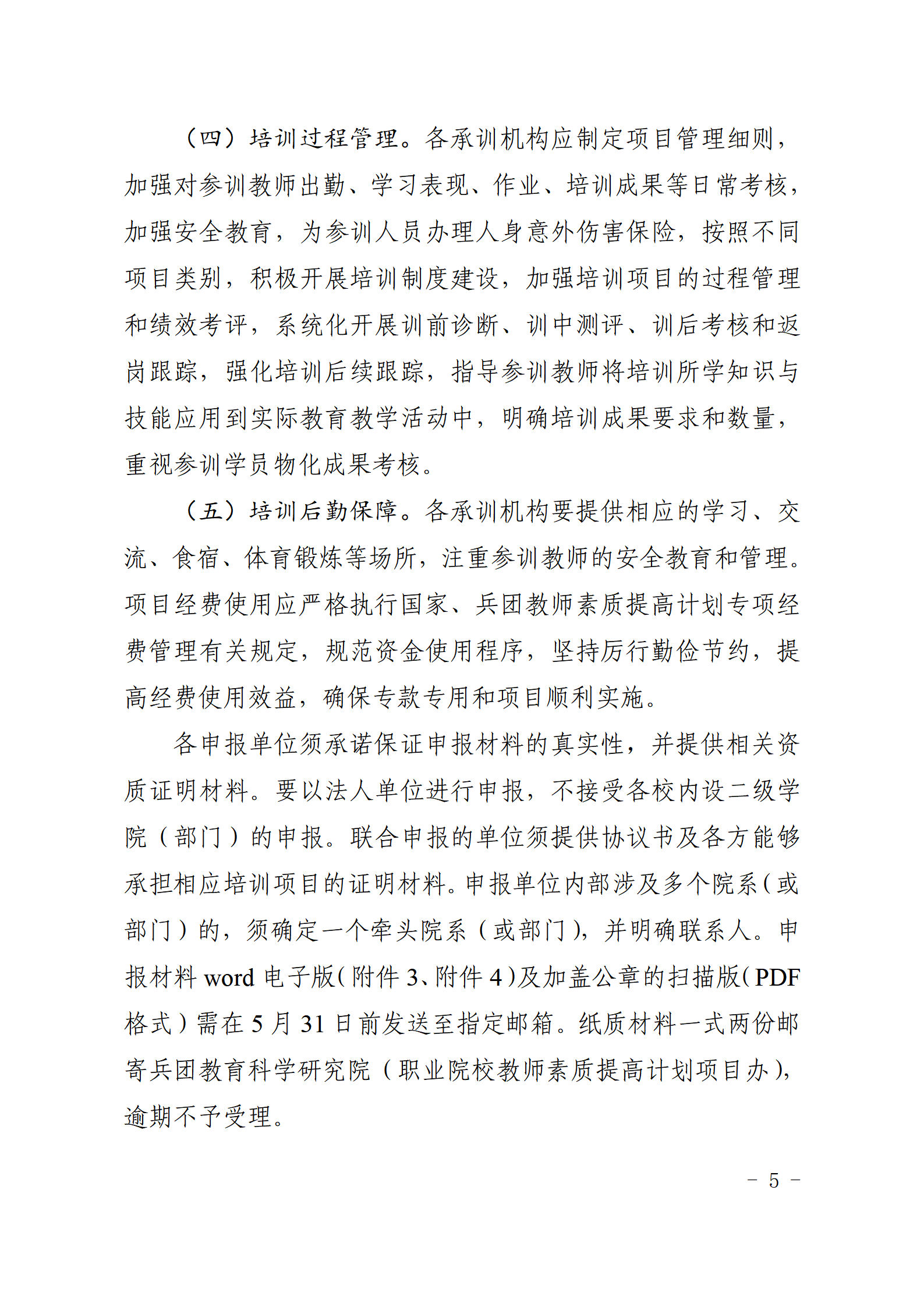 （四）培训过程管理。各承训机构应制定项目管理细则，加强对参训教师出勤、学习表现、作业、培训成果等日常考核，加强安全教育，为参训人员办理人身意外伤害保险，按照不同项目类别，积极开展培训制度建设，加强培训项目的过程管理和绩效考评，系统化开展训前诊断、训中测评、训后考核和返岗跟踪，强化培训后续跟踪，指导参训教师将培训所学知识与技能应用到实际教育教学活动中，明确培训成果要求和数量，重视参训学员物化成果考核。

（五）培训后勤保障。各承训机构要提供相应的学习、交流、食宿、体育锻炼等场所，注重参训教师的安全教育和管理。项目经费使用应严格执行国家、兵团教师素质提高计划专项经费管理有关规定，规范资金使用程序，坚持厉行勤俭节约，提高经费使用效益，确保专款专用和项目顺利实施。

各申报单位须承诺保证申报材料的真实性，并提供相关资质证明材料。要以法人单位进行申报，不接受各校内设二级学院（部门）的申报。联合申报的单位须提供协议书及各方能够承担相应培训项目的证明材料。申报单位内部涉及多个院系（或部门）的，须确定一个牵头院系（或部门），并明确联系人。申报材料word电子版（附件3、附件4）及加盖公章的扫描版（PDF格式）需在5月31日前发送至指定邮箱。纸质材料一式两份邮寄兵团教育科学研究院（职业院校教师素质提高计划项目办），逾期不予受理。

－ 5 －